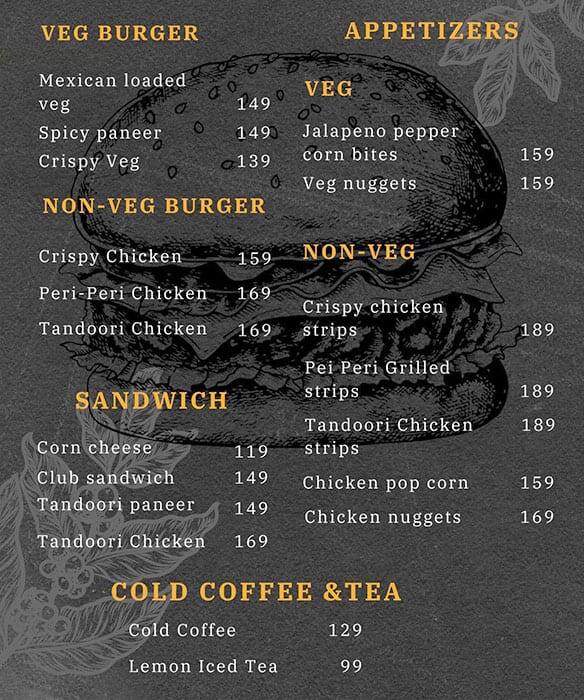 VEG BURGER

Mexican loaded veg 149
Spicy paneer 149
Crispy Veg 139

NON-VEG BURGER

Crispy Chicken 159
Peri-Peri Chicken 169
Tandoori Chicken 169

SANDWICH

Corn cheese 119
Club sandwich 149
Tandoori paneer 149
Tandoori Chicken 169

APPETIZERS

VEG

Jalapeno pepper corn bites 159
Veg nuggets 159

NON-VEG

Crispy chicken strips 189
Pei Peri Grilled strips 189
Tandoori Chicken strips 189
Chicken pop corn 159
Chicken nuggets 169

COLD COFFEE &TEA

Cold Coffee 129
Lemon Iced Tea 99